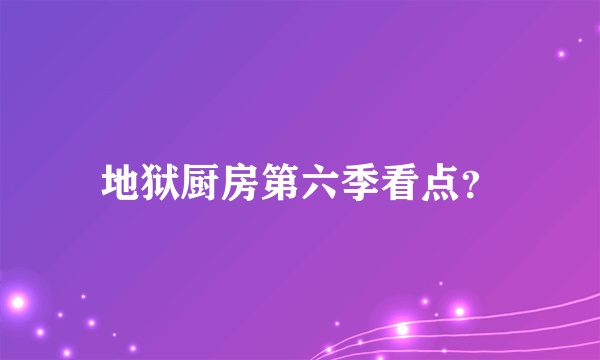 地狱厨房第六季看点?